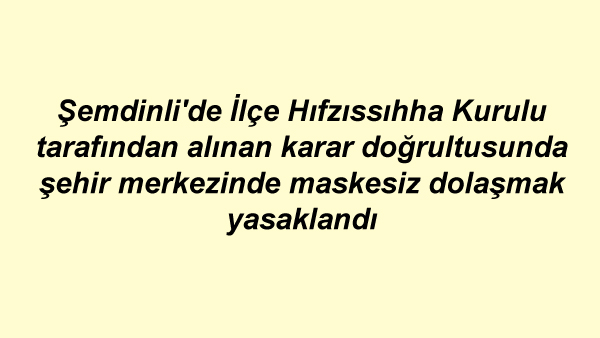 Şemdinli'de İlçe Hıfzıssıhha Kurulu tarafından alınan karar doğrultusunda şehir merkezinde maskesiz dolaşmak yasaklandı